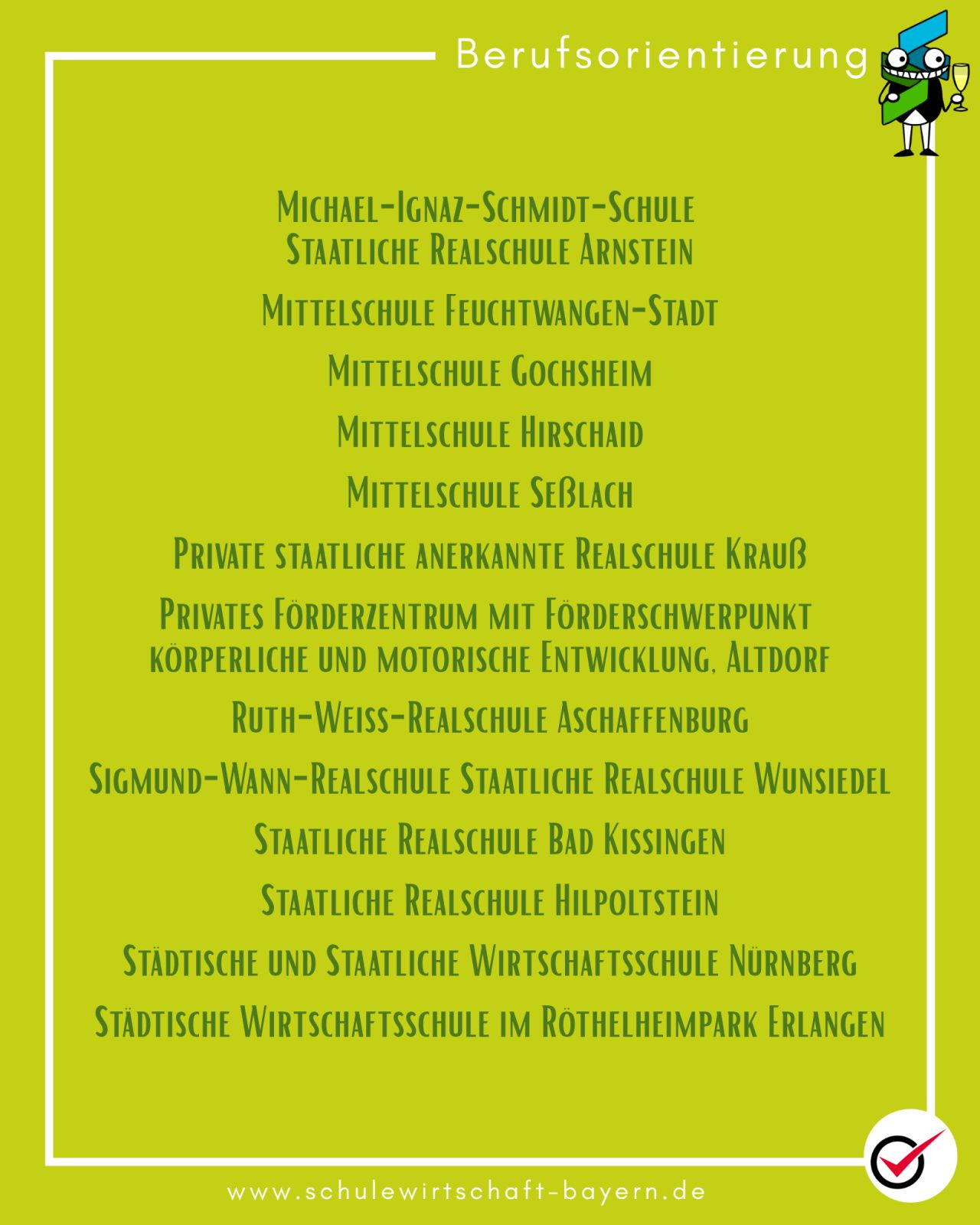 Berufsorientierung

Michael-Ignaz-Schmidt-Schule
Staatliche Realschule Arnstein

Mittelschule Feuchtwangen-Stadt

Mittelschule Gochsheim

Mittelschule Hirschaid

Mittelschule Seßlach

Private staatliche anerkannte Realschule Krauß

Privates Förderzentrum mit Förderschwerpunkt körperliche und motorische Entwicklung, Altdorf

Ruth-Weiss-Realschule Aschaffenburg

Sigmund-Wann-Realschule Staatliche Realschule Wunsiedel

Staatliche Realschule Bad Kissingen

Staatliche Realschule Hilpoltstein

Städtische und Staatliche Wirtschaftsschule Nürnberg

Städtische Wirtschaftsschule im Röthelheimpark Erlangen

www.schulewirtschaft-bayern.de